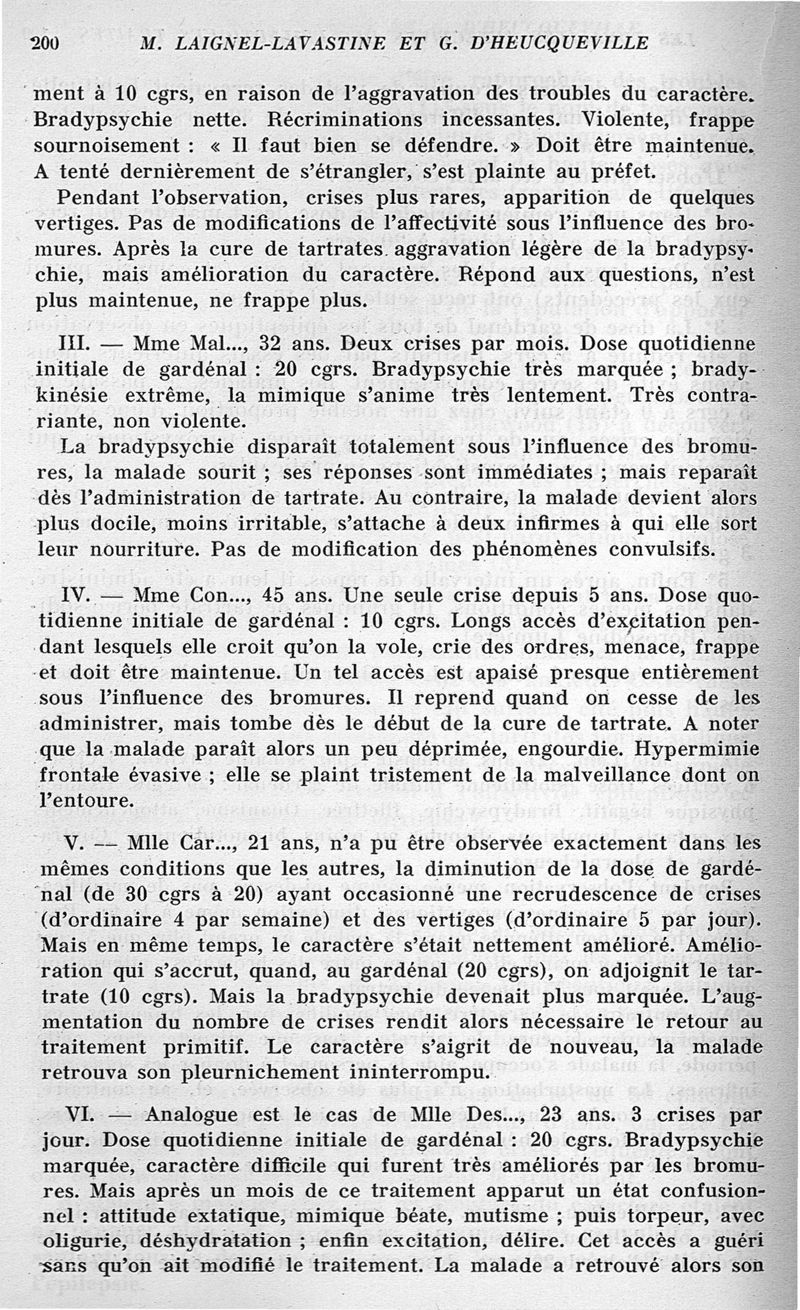 200 M. LAIGNEL-LAVASTINE ET G. D'HEUCQUEVILLE

ment à 10 cgrs, en raison de l'aggravation des troubles du caractère. Bradypsychie nette. Récriminations incessantes. Violente, frappe sournoisement : « Il faut bien se défendre. » Doit être maintenue. A tenté dernièrement de s'étrangler, s'est plainte au préfet.

Pendant l'observation, crises plus rares, apparition de quelques vertiges. Pas de modifications de l'affectivité sous l'influence des bromures. Après la cure de tartrates aggravation légère de la bradypsychie, mais amélioration du caractère. Répond aux questions, n'est plus maintenue, ne frappe plus.

III. — Mme Mal..., 32 ans. Deux crises par mois. Dose quotidienne initiale de gardénal : 20 cgrs. Bradypsychie très marquée ; bradykinésie extrême, la mimique s'anime très lentement. Très contrariante, non violente.

La bradypsychie disparaît totalement sous l'influence des bromures, la malade sourit ; ses réponses sont immédiates ; mais reparaît dès l'administration de tartrate. Au contraire, la malade devient alors plus docile, moins irritable, s'attache à deux infirmes à qui elle sort leur nourriture. Pas de modification des phénomènes convulsifs.

IV. — Mme Con..., 45 ans. Une seule crise depuis 5 ans. Dose quotidienne initiale de gardénal : 10 cgrs. Longs accès d'excitation pendant lesquels elle croit qu'on la vole, crie des ordres, menace, frappe et doit être maintenue. Un tel accès est apaisé presque entièrement sous l'influence des bromures. Il reprend quand on cesse de les administrer, mais tombe dès le début de la cure de tartrate. A noter que la malade paraît alors un peu déprimée, engourdie. Hypermimie frontale évasive ; elle se plaint tristement de la malveillance dont on l'entoure.

V. — Mlle Car..., 21 ans, n'a pu être observée exactement dans les mêmes conditions que les autres, la diminution de la dose de gardénal (de 30 cgrs à 20) ayant occasionné une recrudescence de crises (d'ordinaire 4 par semaine) et des vertiges (d'ordinaire 5 par jour). Mais en même temps, le caractère s'était nettement amélioré. Amélioration qui s'accrut, quand, au gardénal (20 cgrs), on adjoignit le tartrate (10 cgrs). Mais la bradypsychie devenait plus marquée. L'augmentation du nombre de crises rendit alors nécessaire le retour au traitement primitif. Le caractère s'aigrit de nouveau, la malade retrouva son pleurnichement ininterrompu.

VI. — Analogue est le cas de Mlle Des..., 23 ans. 3 crises par jour. Dose quotidienne initiale de gardénal : 20 cgrs. Bradypsychie marquée, caractère difficile qui furent très améliorés par les bromures. Mais après un mois de ce traitement apparut un état confusionnel : attitude extatique, mimique béate, mutisme ; puis torpeur, avec oligurie, déshydratation ; enfin excitation, délire. Cet accès a guéri sans qu'on ait modifié le traitement. La malade a retrouvé alors son